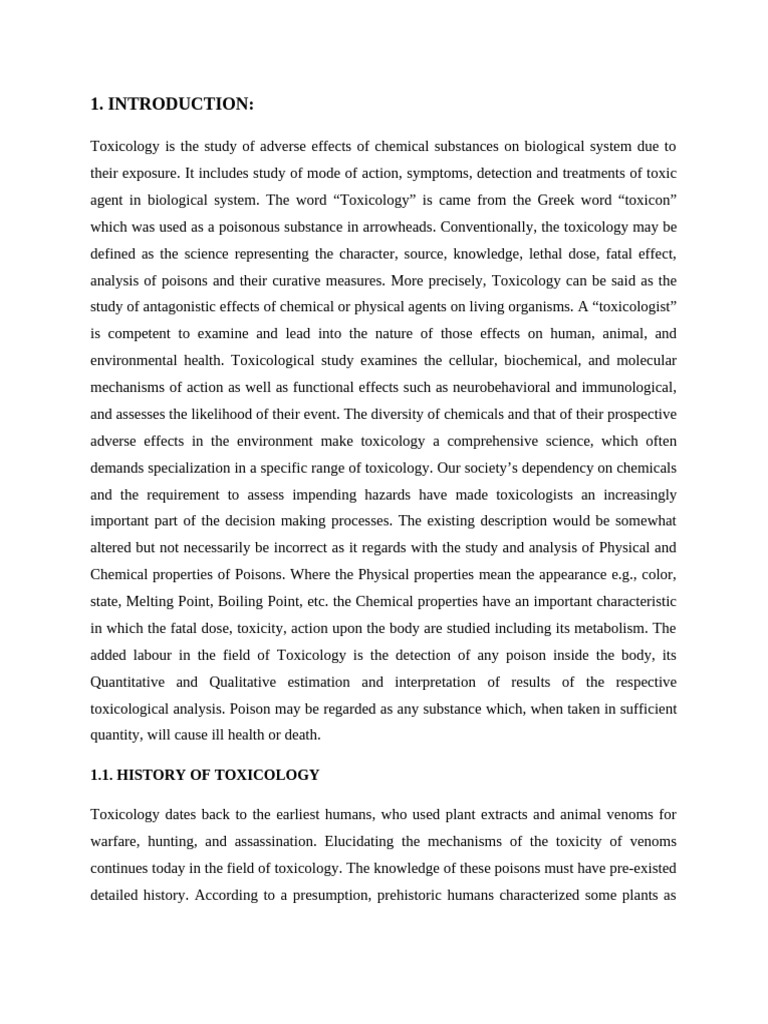 1. INTRODUCTION:

Toxicology is the study of adverse effects of chemical substances on biological system due to their exposure. It includes study of mode of action, symptoms, detection and treatments of toxic agent in biological system. The word "Toxicology" is came from the Greek word "toxicon" which was used as a poisonous substance in arrowheads. Conventionally, the toxicology may be defined as the science representing the character, source, knowledge, lethal dose, fatal effect, analysis of poisons and their curative measures. More precisely, Toxicology can be said as the study of antagonistic effects of chemical or physical agents on living organisms. A "toxicologist" is competent to examine and lead into the nature of those effects on human, animal, and environmental health. Toxicological study examines the cellular, biochemical, and molecular mechanisms of action as well as functional effects such as neurobehavioral and immunological, and assesses the likelihood of their event. The diversity of chemicals and that of their prospective adverse effects in the environment make toxicology a comprehensive science, which often demands specialization in a specific range of toxicology. Our society's dependency on chemicals and the requirement to assess impending hazards have made toxicologists an increasingly important part of the decision making processes. The existing description would be somewhat altered but not necessarily be incorrect as it regards with the study and analysis of Physical and Chemical properties of Poisons. Where the Physical properties mean the appearance e.g., color, state, Melting Point, Boiling Point, etc. the Chemical properties have an important characteristic in which the fatal dose, toxicity, action upon the body are studied including its metabolism. The added labour in the field of Toxicology is the detection of any poison inside the body, its Quantitative and Qualitative estimation and interpretation of results of the respective toxicological analysis. Poison may be regarded as any substance which, when taken in sufficient quantity, will cause ill health or death.

1.1. HISTORY OF TOXICOLOGY

Toxicology dates back to the earliest humans, who used plant extracts and animal venoms for warfare, hunting, and assassination. Elucidating the mechanisms of the toxicity of venoms continues today in the field of toxicology. The knowledge of these poisons must have pre-existed detailed history. According to a presumption, prehistoric humans characterized some plants as